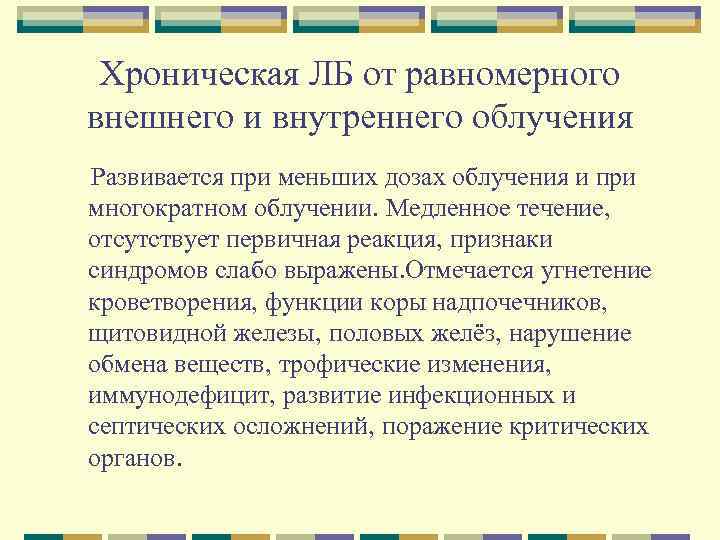 Хроническая ЛБ от равномерного внешнего и внутреннего облучения

Развивается при меньших дозах облучения и при многократном облучении. Медленное течение, отсутствует первичная реакция, признаки синдромов слабо выражены.Отмечается угнетение кроветворения, функции коры надпочечников, щитовидной железы, половых желёз, нарушение обмена веществ, трофические изменения, иммунодефицит, развитие инфекционных и септических осложнений, поражение критических органов.